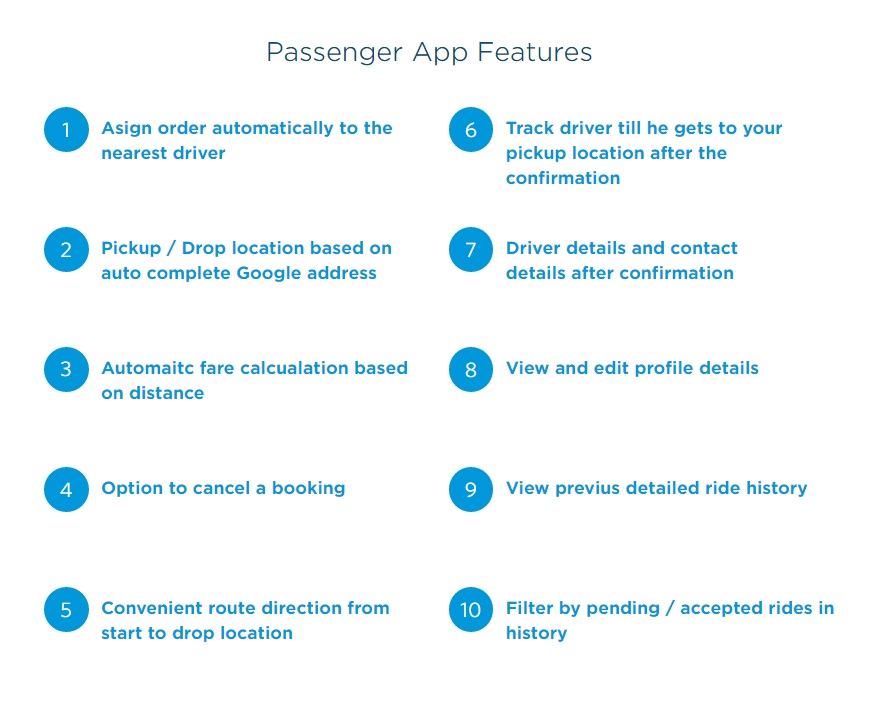 Passenger App Features

1 Asign order automatically to the nearest driver

2 Pickup / Drop location based on auto complete Google address

3 Automaitc fare calcualation based on distance

4 Option to cancel a booking

5 Convenient route direction from start to drop location

6 Track driver till he gets to your pickup location after the confirmation

7 Driver details and contact details after confirmation

8 View and edit profile details

9 View previus detailed ride history

10 Filter by pending / accepted rides in history